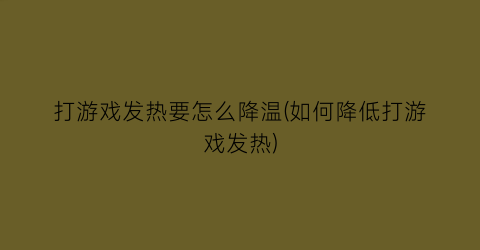 打游戏发热要怎么降温(如何降低打游戏发热)